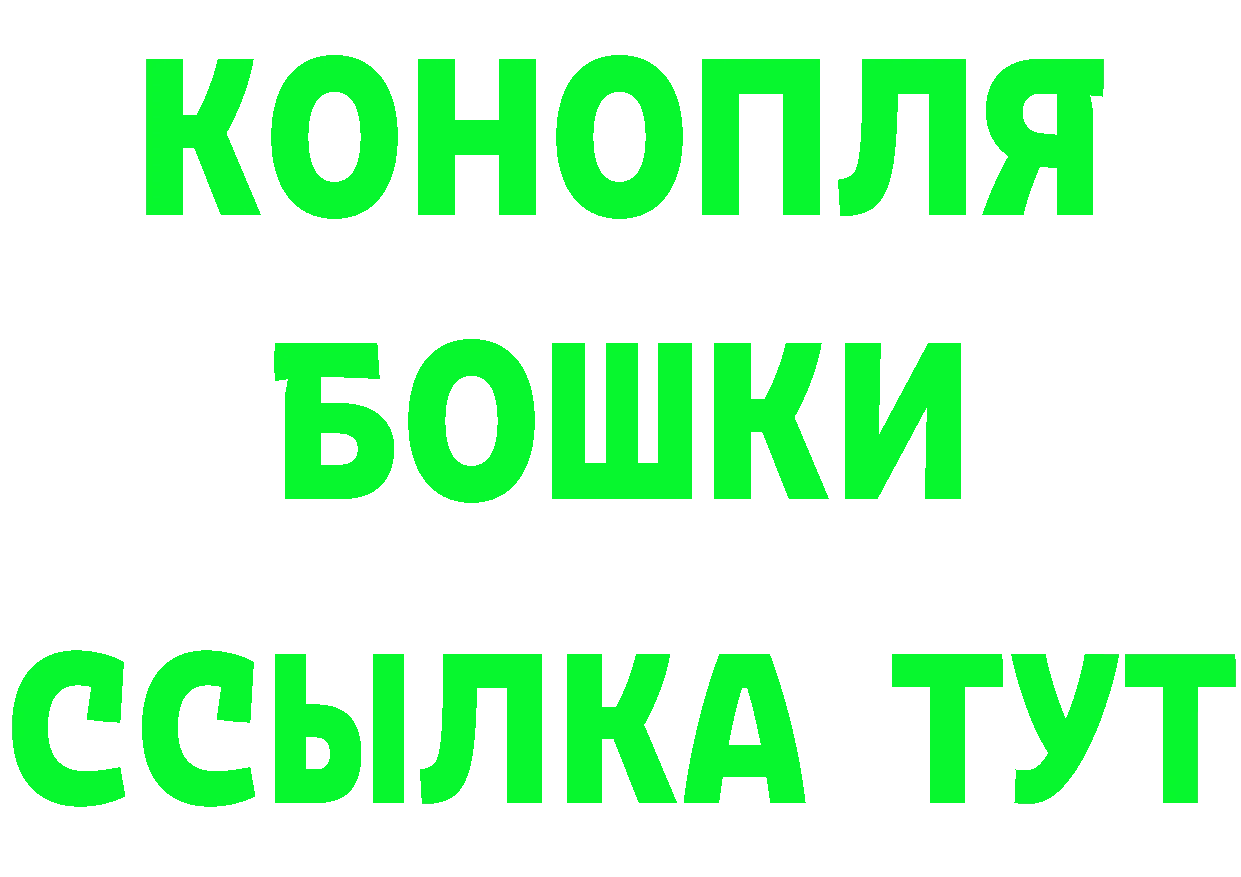 КОНОПЛЯ
БОШКИ
ССЫЛКА ТУТ